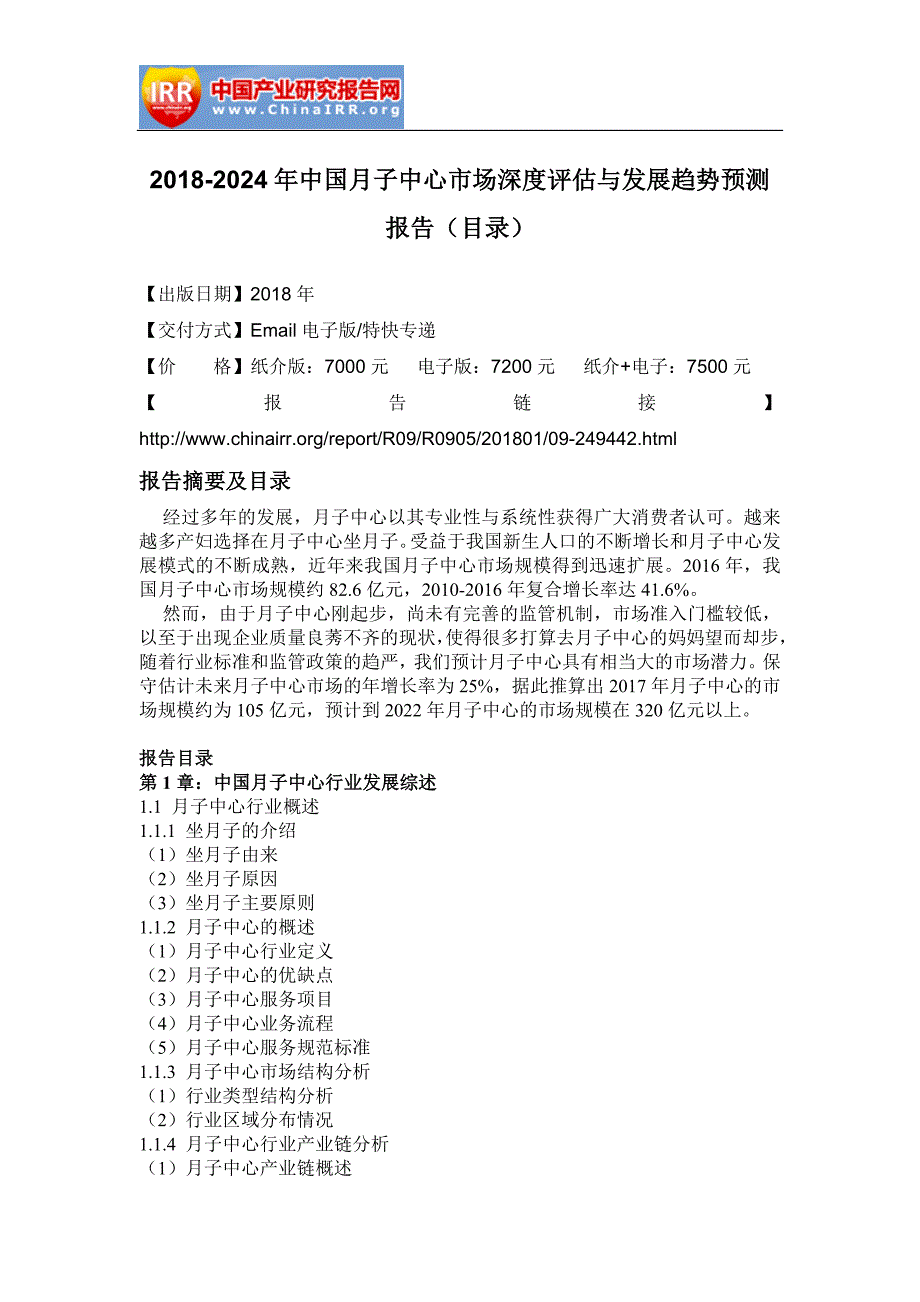 IRR 中国产业研究报告网 www.ChinaIRR.org

2018-2024 年中国月子中心市场深度评估与发展趋势预测报告（目录）

【出版日期】2018 年

【交付方式】Email 电子版/特快专递

【价　　格】纸介版：7000 元　电子版：7200 元　纸介+电子：7500 元

【报告链接】http://www.chinairr.org/report/R09/R0905/201801/09-249442.html

报告摘要及目录

经过多年的发展，月子中心以其专业性与系统性获得广大消费者认可。越来越多产妇选择在月子中心坐月子。受益于我国新生人口的不断增长和月子中心发展模式的不断成熟，近年来我国月子中心市场规模得到迅速扩展。2016 年，我国月子中心市场规模约 82.6 亿元，2010-2016 年复合增长率达 41.6%。

然而，由于月子中心刚起步，尚未有完善的监管机制，市场准入门槛较低，以至于出现企业质量良莠不齐的现状，使得很多打算去月子中心的妈妈望而却步，随着行业标准和监管政策的趋严，我们预计月子中心具有相当大的市场潜力。保守估计未来月子中心市场的年增长率为 25%，据此推算出 2017 年月子中心的市场规模约为 105 亿元，预计到 2022 年月子中心的市场规模在 320 亿元以上。

报告目录
第 1 章：中国月子中心行业发展综述
1.1 月子中心行业概述
1.1.1 坐月子的介绍
（1）坐月子由来
（2）坐月子原因
（3）坐月子主要原则
1.1.2 月子中心的概述
（1）月子中心行业定义
（2）月子中心的优缺点
（3）月子中心服务项目
（4）月子中心业务流程
（5）月子中心服务规范标准
1.1.3 月子中心市场结构分析
（1）行业类型结构分析
（2）行业区域分布情况
1.1.4 月子中心行业产业链分析
（1）月子中心产业链概述